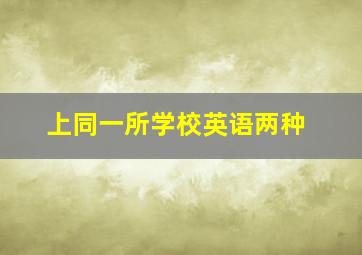 上同一所学校英语两种